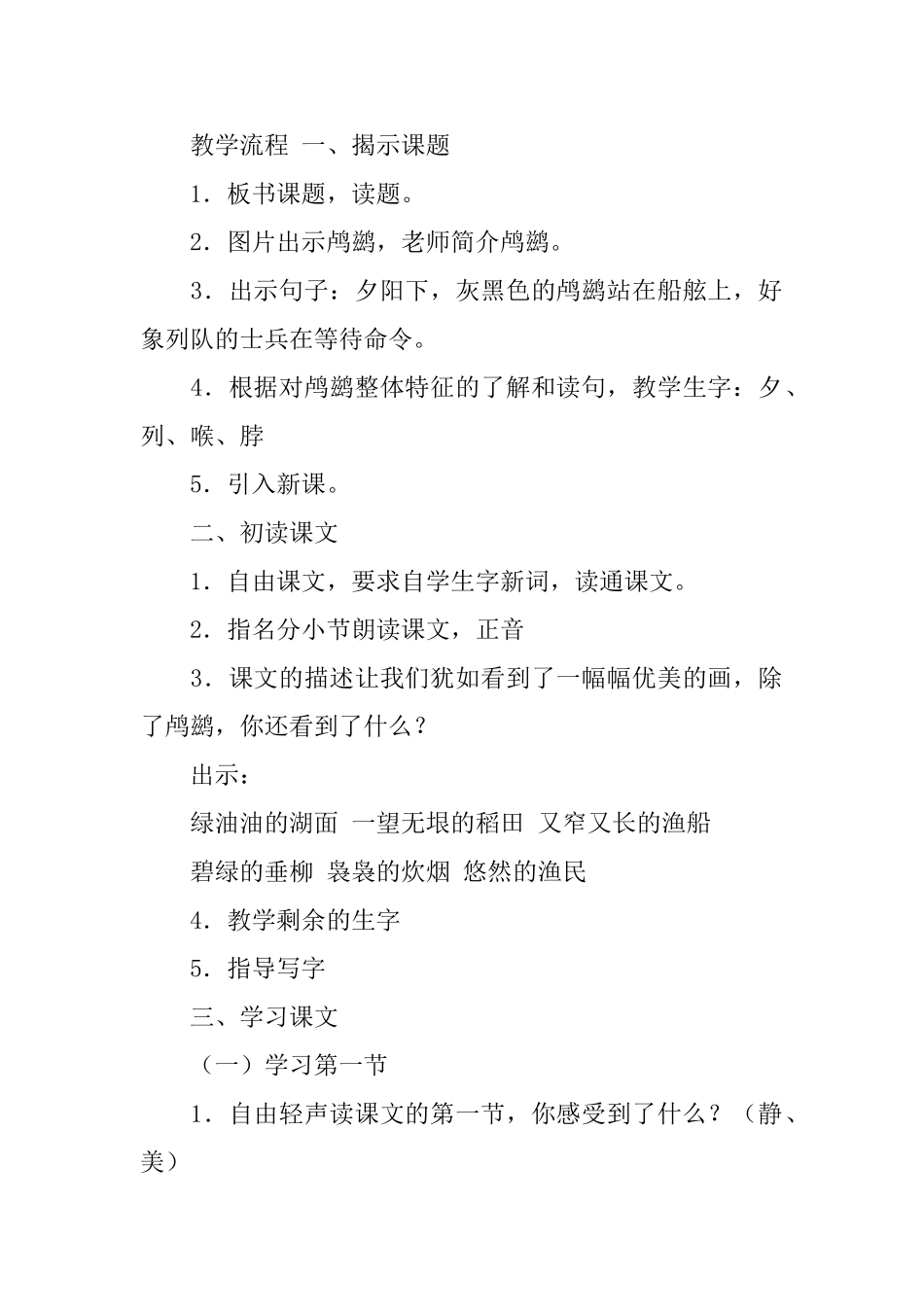 教学流程 一、揭示课题

1．板书课题，读题。

2．图片出示鸬鹚，老师简介鸬鹚。

3．出示句子：夕阳下，灰黑色的鸬鹚站在船舷上，好象列队的士兵在等待命令。

4．根据对鸬鹚整体特征的了解和读句，教学生字：夕、列、喉、脖

5．引入新课。

二、初读课文

1．自由课文，要求自学生字新词，读通课文。

2．指名分小节朗读课文，正音

3．课文的描述让我们犹如看到了一幅幅优美的画，除了鸬鹚，你还看到了什么？

出示：

绿油油的湖面 一望无垠的稻田 又窄又长的渔船

碧绿的垂柳 袅袅的炊烟 悠然的渔民

4．教学剩余的生字

5．指导写字

三、学习课文

（一）学习第一节

1．自由轻声读课文的第一节，你感受到了什么？（静、美）